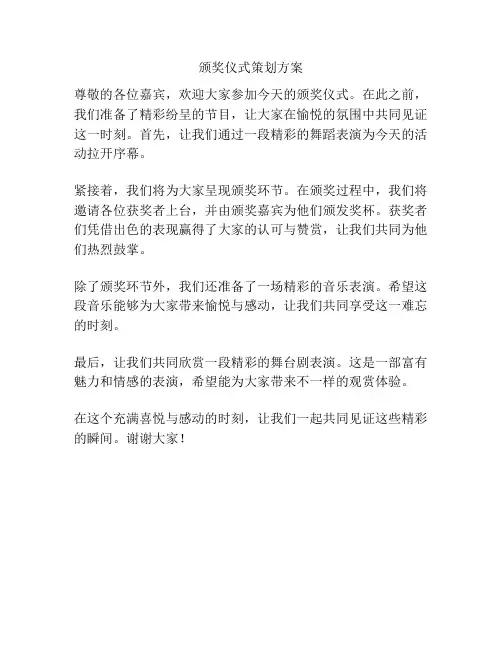 颁奖仪式策划方案

尊敬的各位嘉宾，欢迎大家参加今天的颁奖仪式。在此之前，我们准备了精彩纷呈的节目，让大家在愉悦的氛围中共同见证这一时刻。首先，让我们通过一段精彩的舞蹈表演为今天的活动拉开序幕。

紧接着，我们将为大家呈现颁奖环节。在颁奖过程中，我们将邀请各位获奖者上台，并由颁奖嘉宾为他们颁发奖杯。获奖者们凭借出色的表现赢得了大家的认可与赞赏，让我们共同为他们热烈鼓掌。

除了颁奖环节外，我们还准备了一场精彩的音乐表演。希望这段音乐能够为大家带来愉悦与感动，让我们共同享受这一难忘的时刻。

最后，让我们共同欣赏一段精彩的舞台剧表演。这是一部富有魅力和情感的表演，希望能为大家带来不一样的观赏体验。

在这个充满喜悦与感动的时刻，让我们一起共同见证这些精彩的瞬间。谢谢大家！